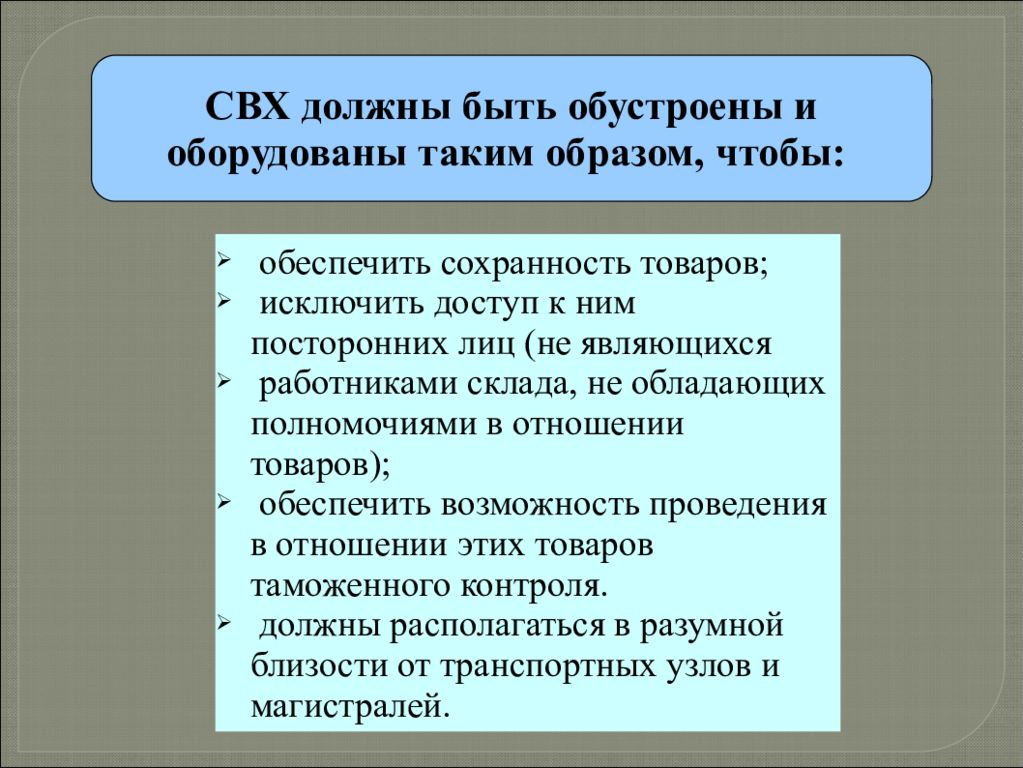 СВХ должны быть обустроены и оборудованы таким образом, чтобы:

➢ обеспечить сохранность товаров;
➢ исключить доступ к ним посторонних лиц (не являющихся
➢ работниками склада, не обладающих полномочиями в отношении товаров);
➢ обеспечить возможность проведения в отношении этих товаров таможенного контроля.
➢ должны располагаться в разумной близости от транспортных узлов и магистралей.